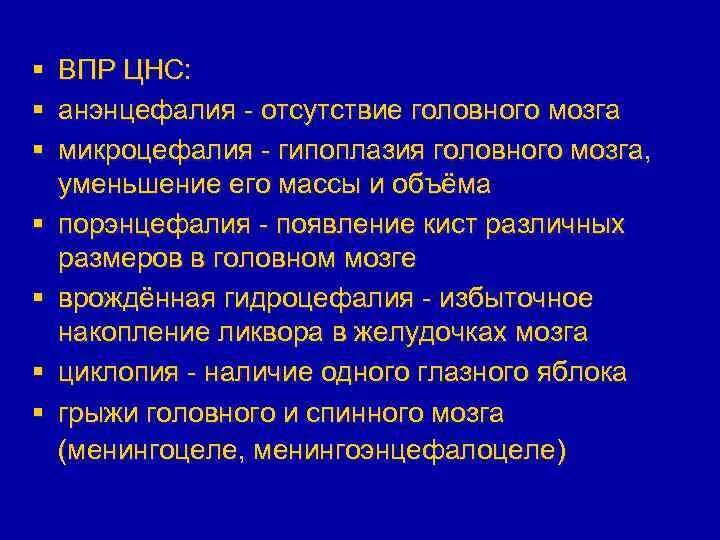 ▪ ВПР ЦНС:
▪ анэнцефалия - отсутствие головного мозга
▪ микроцефалия - гипоплазия головного мозга, уменьшение его массы и объёма
▪ порэнцефалия - появление кист различных размеров в головном мозге
▪ врождённая гидроцефалия - избыточное накопление ликвора в желудочках мозга
▪ циклопия - наличие одного глазного яблока
▪ грыжи головного и спинного мозга (менингоцеле, менингоэнцефалоцеле)